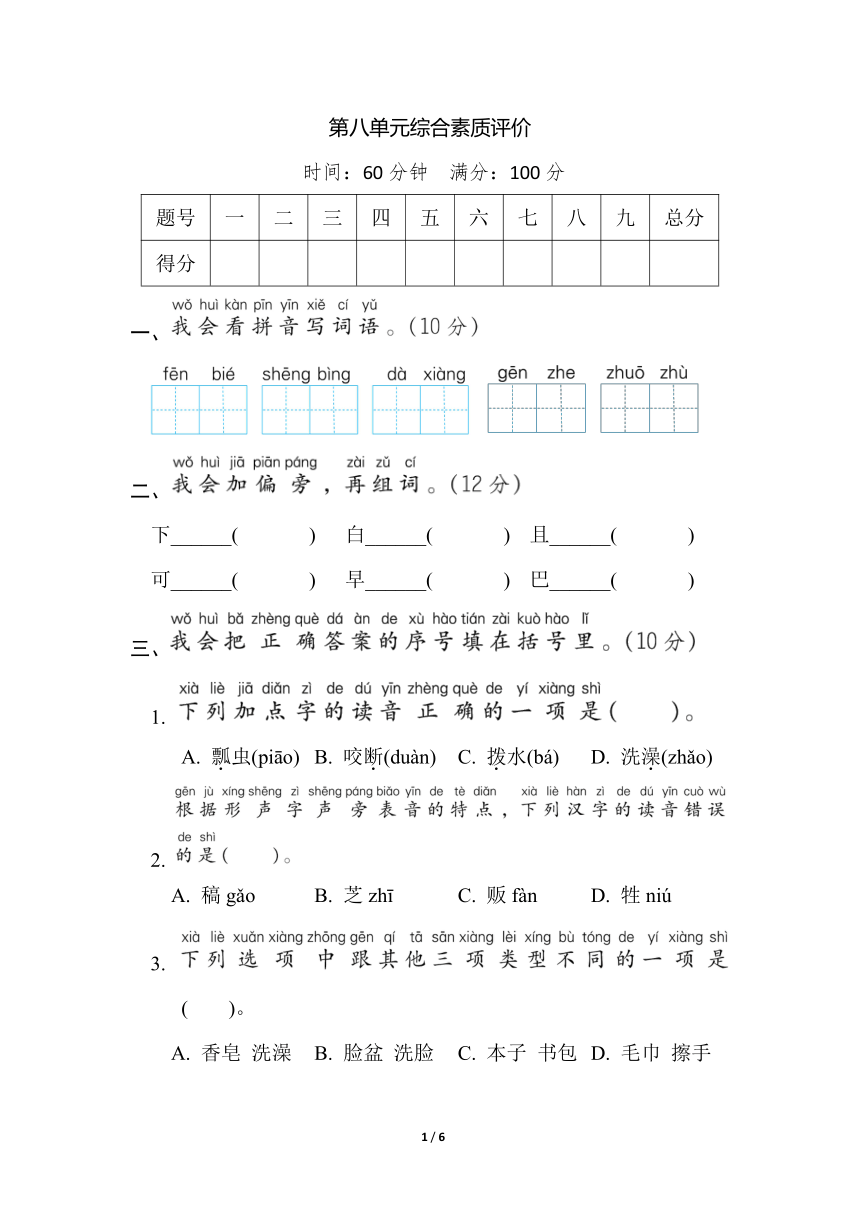 第八单元综合素质评价

时间：60 分钟　满分：100 分

| 题号 | 一 | 二 | 三 | 四 | 五 | 六 | 七 | 八 | 九 | 总分 |
|---|---|---|---|---|---|---|---|---|---|---|
| 得分 | | | | | | | | | | |

wǒ huì kàn pīn yīn xiě cí yǔ
一、我会看拼音写词语。(10 分)

fēn bié　shēng bìng　dà xiàng　gēn zhe　zhuō zhù

wǒ huì jiā piān páng zài zǔ cí
二、我会加偏旁，再组词。(12 分)

下______(　　　)　白______(　　　)　且______(　　　)

可______(　　　)　早______(　　　)　巴______(　　　)

wǒ huì bǎ zhèng què dá àn de xù hào tián zài kuò hào lǐ
三、我会把正确答案的序号填在括号里。(10 分)

xià liè jiā diǎn zì de dú yīn zhèng què de yí xiàng shì
1. 下列加点字的读音正确的一项是(　　)。

A. 瓢虫(piāo)　B. 咬断(duàn)　C. 拨水(bá)　D. 洗澡(zhǎo)

gēn jù xíng shēng zì shēng páng biǎo yīn de tè diǎn xià liè hàn zì de dú yīn cuò wù de shì
2. 根据形声字声旁表音的特点，下列汉字的读音错误的是(　　)。

A. 稿 gǎo　B. 芝 zhī　C. 贩 fàn　D. 牲 niú

xià liè xuǎn xiàng zhōng gēn qí tā sān xiàng lèi xíng bù tóng de yí xiàng shì
3. 下列选项中跟其他三项类型不同的一项是(　　)。

A. 香皂 洗澡　B. 脸盆 洗脸　C. 本子 书包　D. 毛巾 擦手

1 / 6